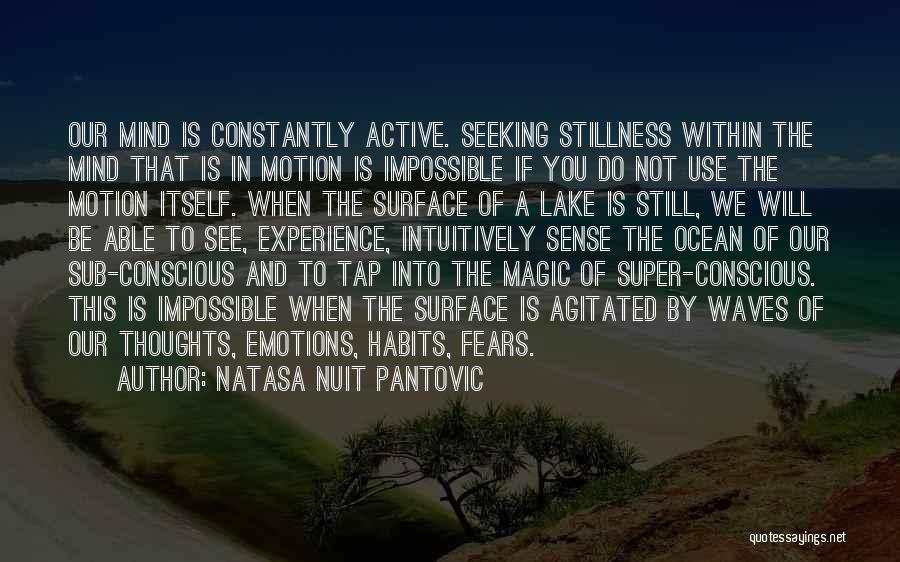 OUR MIND IS CONSTANTLY ACTIVE. SEEKING STILLNESS WITHIN THE MIND THAT IS IN MOTION IS IMPOSSIBLE IF YOU DO NOT USE THE MOTION ITSELF. WHEN THE SURFACE OF A LAKE IS STILL, WE WILL BE ABLE TO SEE, EXPERIENCE, INTUITIVELY SENSE THE OCEAN OF OUR SUB-CONSCIOUS AND TO TAP INTO THE MAGIC OF SUPER-CONSCIOUS. THIS IS IMPOSSIBLE WHEN THE SURFACE IS AGITATED BY WAVES OF OUR THOUGHTS, EMOTIONS, HABITS, FEARS.

AUTHOR: NATASA NUIT PANTOVIC

quotessayings.net